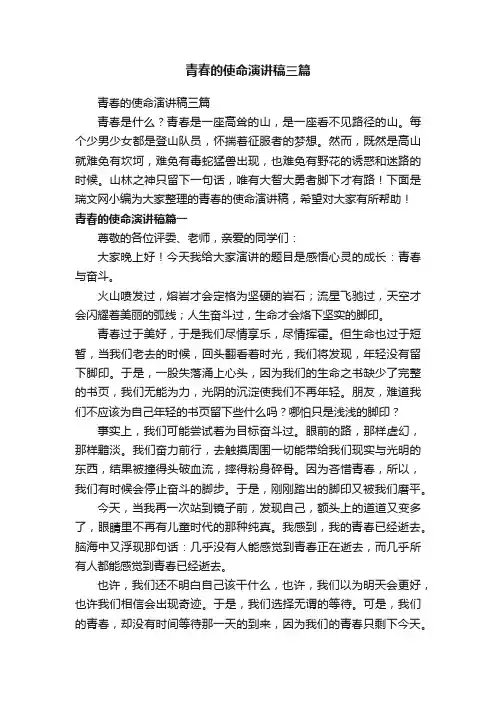 青春的使命演讲稿三篇

青春的使命演讲稿三篇

青春是什么？青春是一座高耸的山，是一座看不见路径的山。每个少男少女都是登山队员，怀揣着征服者的梦想。然而，既然是高山就难免有坎坷，难免有毒蛇猛兽出现，也难免有野花的诱惑和迷路的时候。山林之神只留下一句话，唯有大智大勇者脚下才有路！下面是瑞文网小编为大家整理的青春的使命演讲稿，希望对大家有所帮助！

青春的使命演讲稿篇一

尊敬的各位评委、老师，亲爱的同学们：

大家晚上好！今天我给大家演讲的题目是感悟心灵的成长：青春与奋斗。

火山喷发过，熔岩才会定格为坚硬的岩石；流星飞驰过，天空才会闪耀着美丽的弧线；人生奋斗过，生命才会烙下坚实的脚印。

青春过于美好，于是我们尽情享乐，尽情挥霍。但生命也过于短暂，当我们老去的时候，回头翻看着时光，我们将发现，年轻没有留下脚印。于是，一股失落涌上心头，因为我们的生命之书缺少了完整的书页，我们无能为力，光阴的沉淀使我们不再年轻。朋友，难道我们不应该为自己年轻的书页留下些什么吗？哪怕只是浅浅的脚印？

事实上，我们可能尝试着为目标奋斗过。眼前的路，那样虚幻，那样黯淡。我们奋力前行，去触摸周围一切能带给我们现实与光明的东西，结果被撞得头破血流，摔得粉身碎骨。因为吝惜青春，所以，我们有时候会停止奋斗的脚步。于是，刚刚踏出的脚印又被我们磨平。

今天，当我再一次站到镜子前，发现自己，额头上的道道又变多了，眼睛里不再有儿童时代的那种纯真。我感到，我的青春已经逝去。脑海中又浮现那句话：几乎没有人能感觉到青春正在逝去，而几乎所有人都能感觉到青春已经逝去。

也许，我们还不明白自己该干什么，也许，我们以为明天会更好，也许我们相信会出现奇迹。于是，我们选择无谓的等待。可是，我们的青春，却没有时间等待那一天的到来，因为我们的青春只剩下今天。